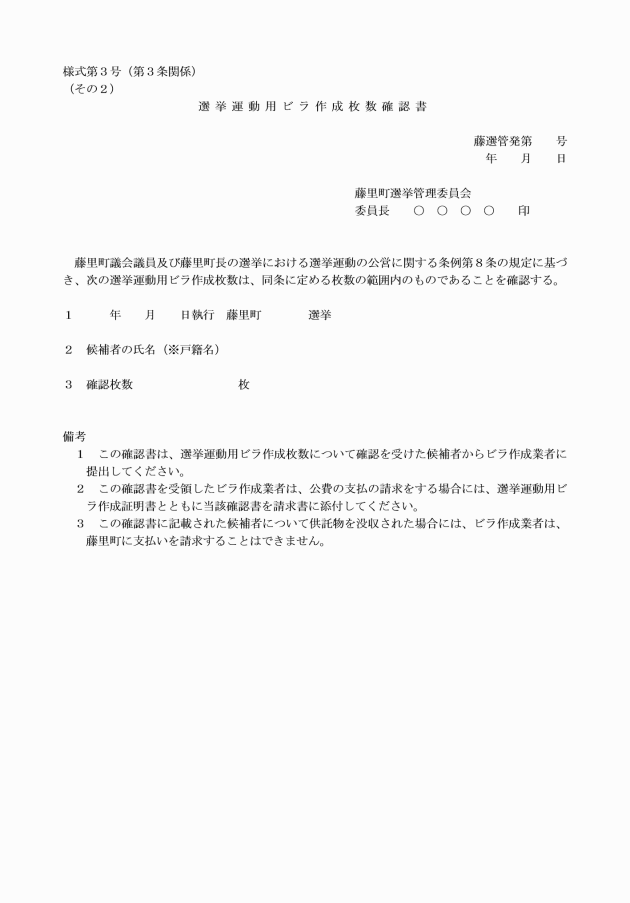 様式第３号（第３条関係）
（その２）

選挙運動用ビラ作成枚数確認書

藤選管発第　　号
年　　月　　日

藤里町選挙管理委員会
委員長　　○　○　○　○　　印

藤里町議会議員及び藤里町長の選挙における選挙運動の公営に関する条例第８条の規定に基づき、次の選挙運動用ビラ作成枚数は、同条に定める枚数の範囲内のものであることを確認する。

１　　　年　　月　　日執行　藤里町　　　　選挙

２　候補者の氏名（※戸籍名）

３　確認枚数　　　　　　　　枚

備考
１　この確認書は、選挙運動用ビラ作成枚数について確認を受けた候補者からビラ作成業者に提出してください。
２　この確認書を受領したビラ作成業者は、公費の支払の請求をする場合には、選挙運動用ビラ作成証明書とともに当該確認書を請求書に添付してください。
３　この確認書に記載された候補者について供託物を没収された場合には、ビラ作成業者は、藤里町に支払いを請求することはできません。